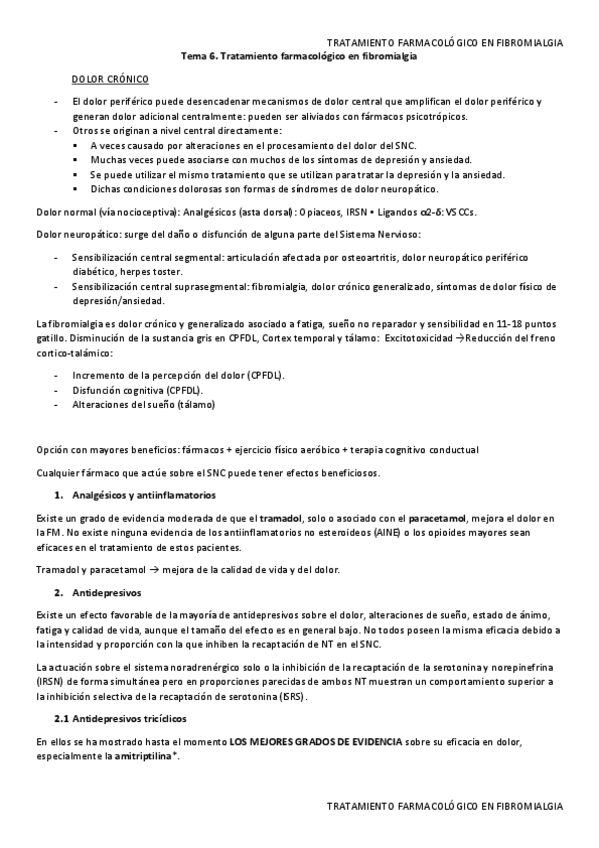 TRATAMIENTO FARMACOLÓGICO EN FIBROMIALGIA

Tema 6. Tratamiento farmacológico en fibromialgia

DOLOR CRÓNICO

- El dolor periférico puede desencadenar mecanismos de dolor central que amplifican el dolor periférico y generan dolor adicional centralmente: pueden ser aliviados con fármacos psicotrópicos.
- Otros se originan a nivel central directamente:
  ▪ A veces causado por alteraciones en el procesamiento del dolor del SNC.
  ▪ Muchas veces puede asociarse con muchos de los síntomas de depresión y ansiedad.
  ▪ Se puede utilizar el mismo tratamiento que se utilizan para tratar la depresión y la ansiedad.
  ▪ Dichas condiciones dolorosas son formas de síndromes de dolor neuropático.

Dolor normal (vía nocioceptiva): Analgésicos (asta dorsal): Opiaceos, IRSN • Ligandos α2-δ: VSCCs.

Dolor neuropático: surge del daño o disfunción de alguna parte del Sistema Nervioso:

- Sensibilización central segmental: articulación afectada por osteoartritis, dolor neuropático periférico diabético, herpes toster.
- Sensibilización central suprasegmental: fibromialgia, dolor crónico generalizado, síntomas de dolor físico de depresión/ansiedad.

La fibromialgia es dolor crónico y generalizado asociado a fatiga, sueño no reparador y sensibilidad en 11-18 puntos gatillo. Disminución de la sustancia gris en CPFDL, Cortex temporal y tálamo: Excitotoxicidad →Reducción del freno cortico-talámico:

- Incremento de la percepción del dolor (CPFDL).
- Disfunción cognitiva (CPFDL).
- Alteraciones del sueño (tálamo)

Opción con mayores beneficios: fármacos + ejercicio físico aeróbico + terapia cognitivo conductual

Cualquier fármaco que actúe sobre el SNC puede tener efectos beneficiosos.

1. Analgésicos y antiinflamatorios

Existe un grado de evidencia moderada de que el tramadol, solo o asociado con el paracetamol, mejora el dolor en la FM. No existe ninguna evidencia de los antiinflamatorios no esteroideos (AINE) o los opioides mayores sean eficaces en el tratamiento de estos pacientes.

Tramadol y paracetamol → mejora de la calidad de vida y del dolor.

2. Antidepresivos

Existe un efecto favorable de la mayoría de antidepresivos sobre el dolor, alteraciones de sueño, estado de ánimo, fatiga y calidad de vida, aunque el tamaño del efecto es en general bajo. No todos poseen la misma eficacia debido a la intensidad y proporción con la que inhiben la recaptación de NT en el SNC.

La actuación sobre el sistema noradrenérgico solo o la inhibición de la recaptación de la serotonina y norepinefrina (IRSN) de forma simultánea pero en proporciones parecidas de ambos NT muestran un comportamiento superior a la inhibición selectiva de la recaptación de serotonina (ISRS).

2.1 Antidepresivos tricíclicos

En ellos se ha mostrado hasta el momento LOS MEJORES GRADOS DE EVIDENCIA sobre su eficacia en dolor, especialmente la amitriptilina*.

TRATAMIENTO FARMACOLÓGICO EN FIBROMIALGIA